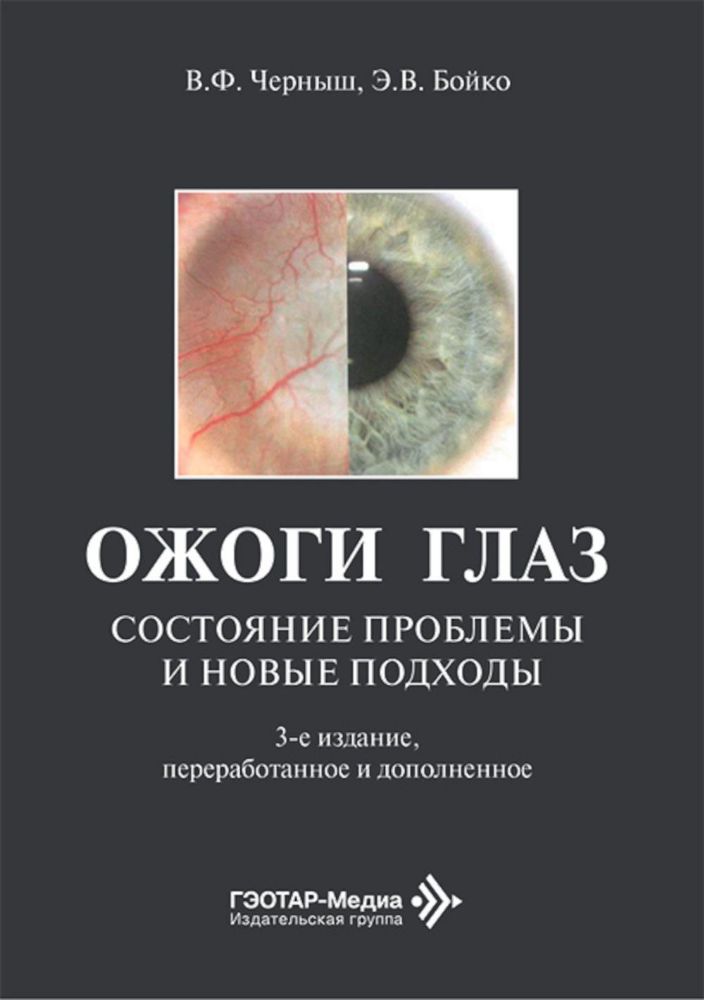 В.Ф. Черныш, Э.В. Бойко

ОЖОГИ ГЛАЗ

СОСТОЯНИЕ ПРОБЛЕМЫ И НОВЫЕ ПОДХОДЫ

3-е издание, переработанное и дополненное

ГЭОТАР-Медиа
Издательская группа